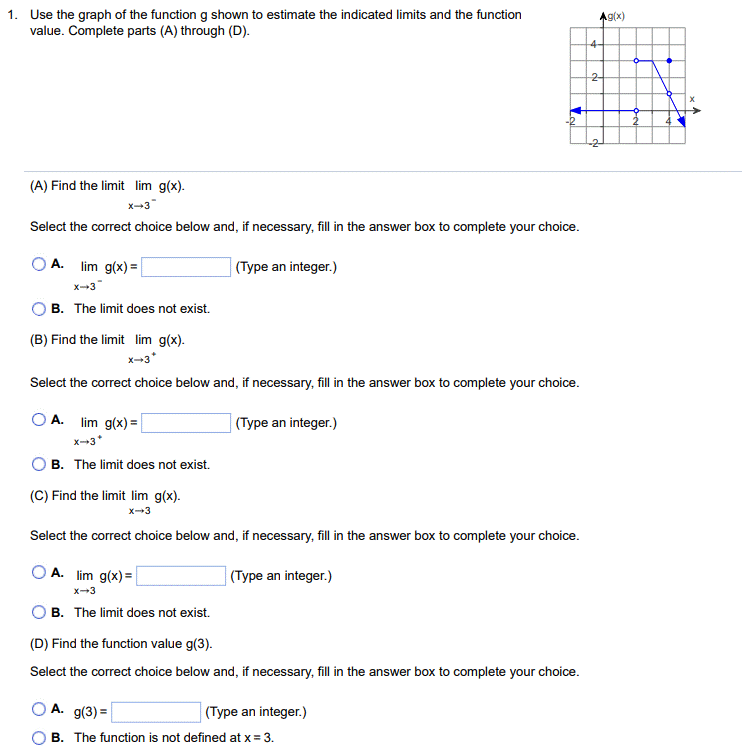 1. Use the graph of the function g shown to estimate the indicated limits and the function value. Complete parts (A) through (D).

g(x)
4
2
x
-2
2
4
-2

(A) Find the limit $\lim_{x \to 3^-} g(x)$.

Select the correct choice below and, if necessary, fill in the answer box to complete your choice.

A. $\lim_{x \to 3^-} g(x) =$ (Type an integer.)

B. The limit does not exist.

(B) Find the limit $\lim_{x \to 3^+} g(x)$.

Select the correct choice below and, if necessary, fill in the answer box to complete your choice.

A. $\lim_{x \to 3^+} g(x) =$ (Type an integer.)

B. The limit does not exist.

(C) Find the limit $\lim_{x \to 3} g(x)$.

Select the correct choice below and, if necessary, fill in the answer box to complete your choice.

A. $\lim_{x \to 3} g(x) =$ (Type an integer.)

B. The limit does not exist.

(D) Find the function value g(3).

Select the correct choice below and, if necessary, fill in the answer box to complete your choice.

A. g(3) = (Type an integer.)

B. The function is not defined at x = 3.